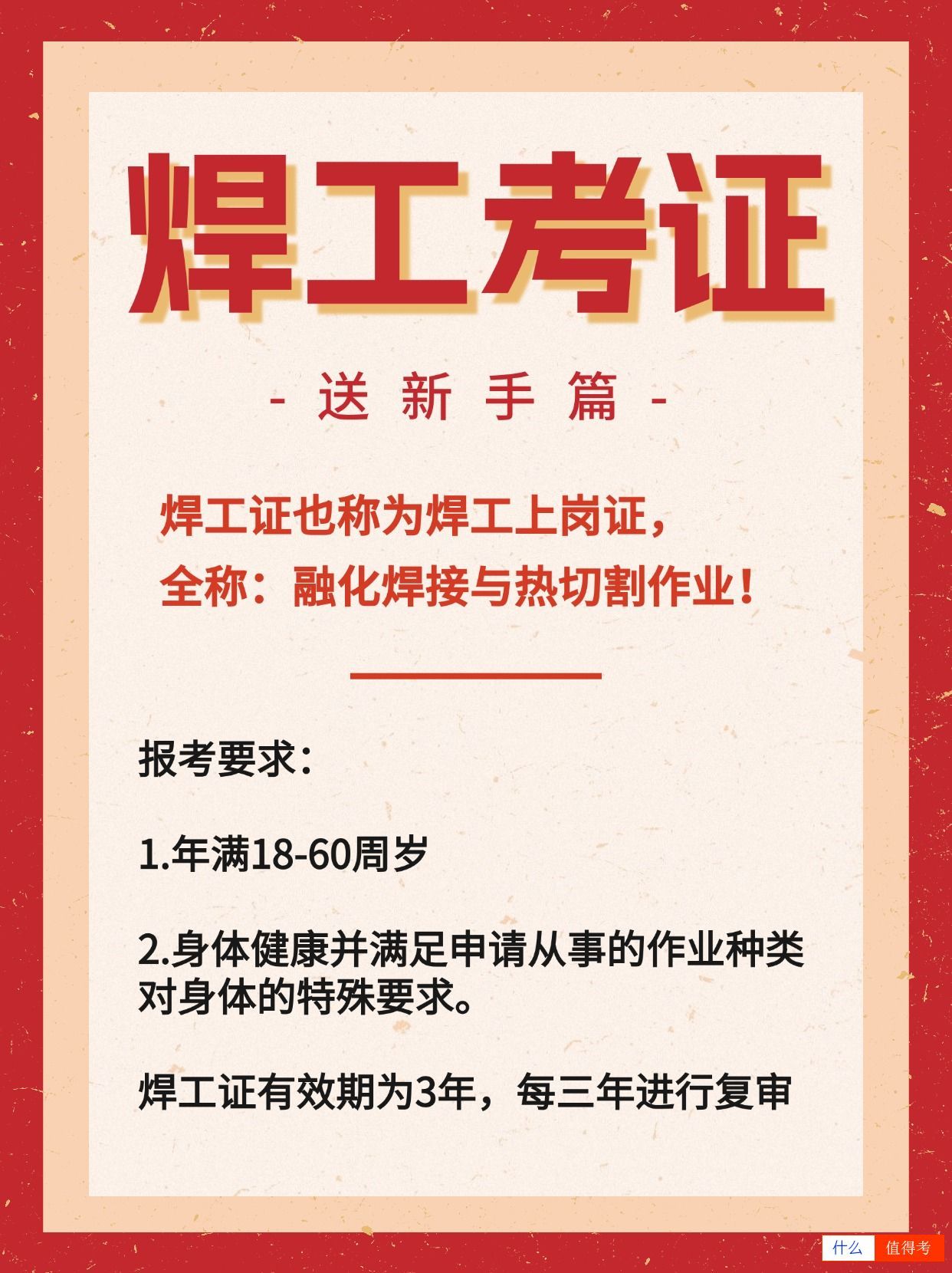 焊工考证

- 送 新 手 篇 -

焊工证也称为焊工上岗证，
全称：融化焊接与热切割作业！

报考要求：

1.年满18-60周岁

2.身体健康并满足申请从事的作业种类对身体的特殊要求。

焊工证有效期为3年，每三年进行复审

什么 值得考